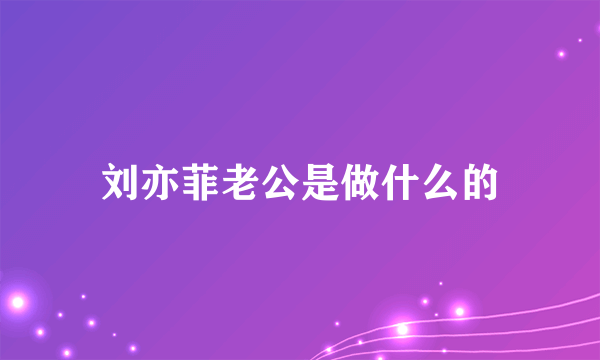 刘亦菲老公是做什么的